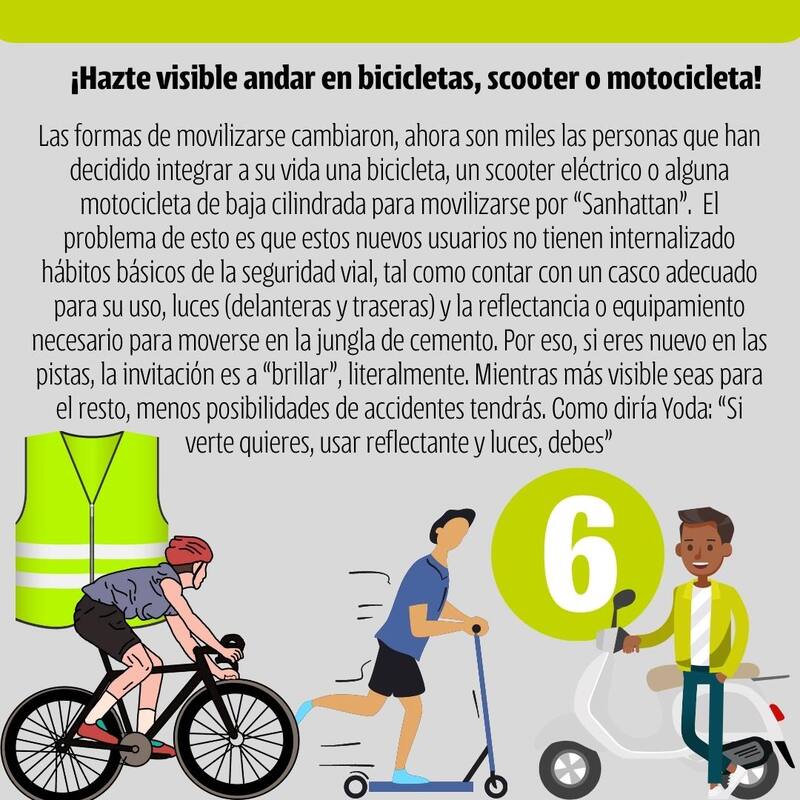 ¡Hazte visible andar en bicicletas, scooter o motocicleta!

Las formas de movilizarse cambiaron, ahora son miles las personas que han decidido integrar a su vida una bicicleta, un scooter eléctrico o alguna motocicleta de baja cilindrada para movilizarse por "Sanhattan". El problema de esto es que estos nuevos usuarios no tienen internalizado hábitos básicos de la seguridad vial, tal como contar con un casco adecuado para su uso, luces (delanteras y traseras) y la reflectancia o equipamiento necesario para moverse en la jungla de cemento. Por eso, si eres nuevo en las pistas, la invitación es a "brillar", literalmente. Mientras más visible seas para el resto, menos posibilidades de accidentes tendrás. Como diría Yoda: "Si verte quieres, usar reflectante y luces, debes"

6